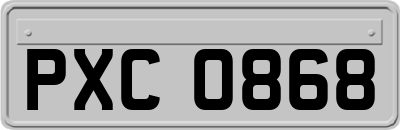 PXC 0868